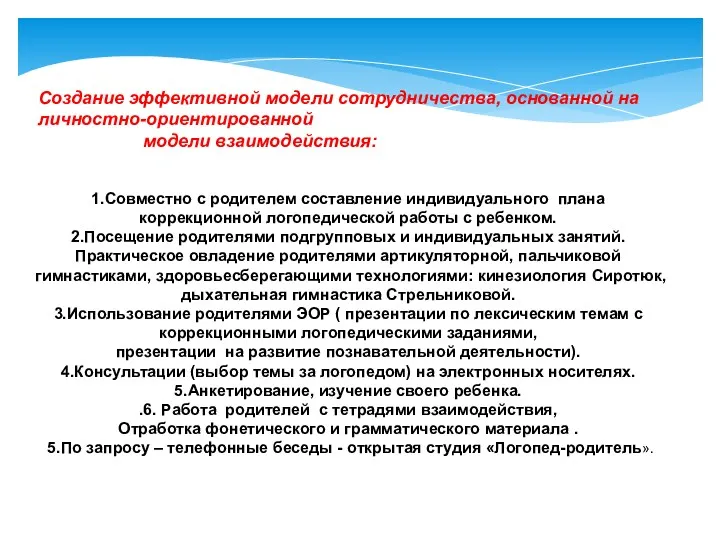 Создание эффективной модели сотрудничества, основанной на личностно-ориентированной модели взаимодействия:

1.Совместно с родителем составление индивидуального плана коррекционной логопедической работы с ребенком.
2.Посещение родителями подгрупповых и индивидуальных занятий. Практическое овладение родителями артикуляторной, пальчиковой гимнастиками, здоровьесберегающими технологиями: кинезиология Сиротюк, дыхательная гимнастика Стрельниковой.
3.Использование родителями ЭОР ( презентации по лексическим темам с коррекционными логопедическими заданиями, презентации на развитие познавательной деятельности).
4.Консультации (выбор темы за логопедом) на электронных носителях.
5.Анкетирование, изучение своего ребенка.
.6. Работа родителей с тетрадями взаимодействия, Отработка фонетического и грамматического материала .
5.По запросу – телефонные беседы - открытая студия «Логопед-родитель».